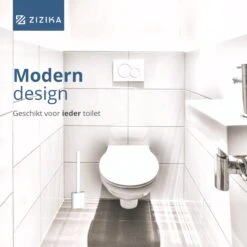 ZIZIKA

Modern design

Geschikt voor ieder toilet